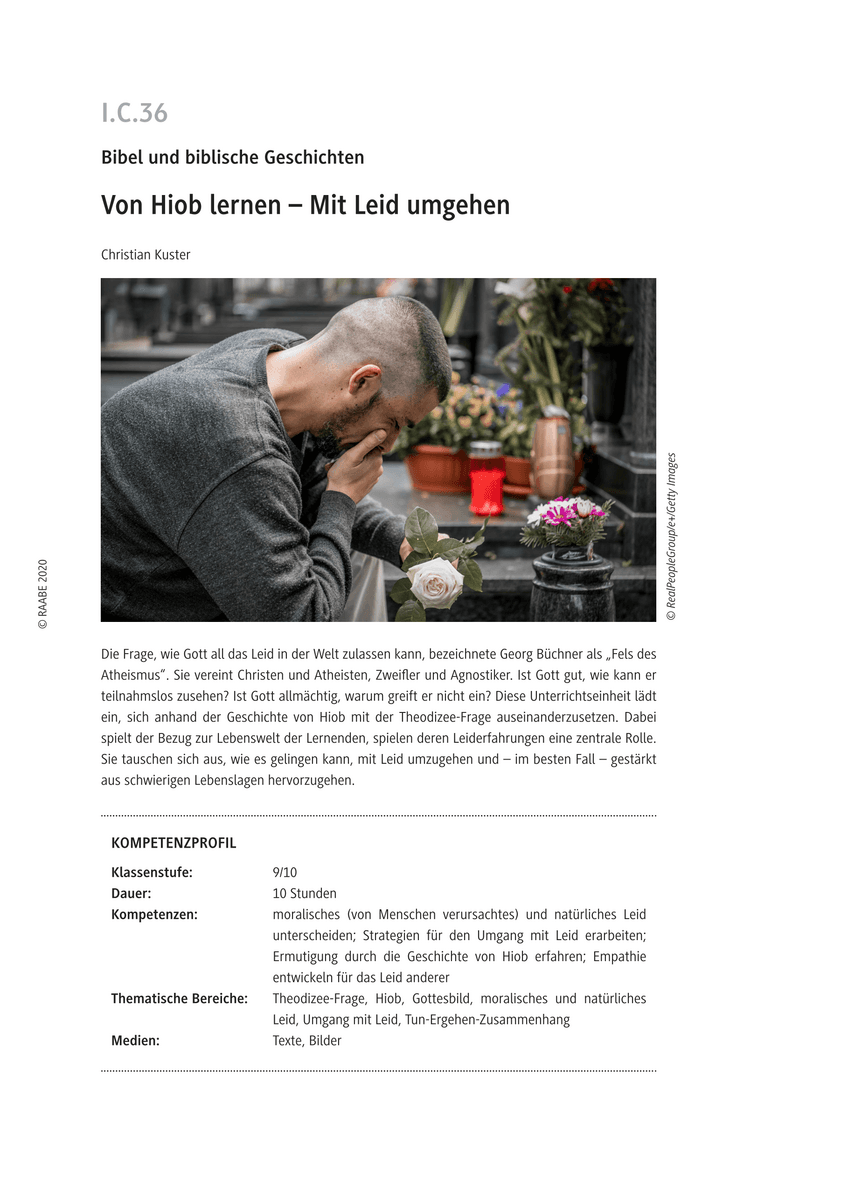 I.C.36

Bibel und biblische Geschichten

Von Hiob lernen – Mit Leid umgehen

Christian Kuster

© RealPeopleGroup/e+/Getty Images

© RAABE 2020

Die Frage, wie Gott all das Leid in der Welt zulassen kann, bezeichnete Georg Büchner als „Fels des Atheismus". Sie vereint Christen und Atheisten, Zweifler und Agnostiker. Ist Gott gut, wie kann er teilnahmslos zusehen? Ist Gott allmächtig, warum greift er nicht ein? Diese Unterrichtseinheit lädt ein, sich anhand der Geschichte von Hiob mit der Theodizee-Frage auseinanderzusetzen. Dabei spielt der Bezug zur Lebenswelt der Lernenden, spielen deren Leiderfahrungen eine zentrale Rolle. Sie tauschen sich aus, wie es gelingen kann, mit Leid umzugehen und – im besten Fall – gestärkt aus schwierigen Lebenslagen hervorzugehen.

KOMPETENZPROFIL

| | |
|---|---|
| Klassenstufe: | 9/10 |
| Dauer: | 10 Stunden |
| Kompetenzen: | moralisches (von Menschen verursachtes) und natürliches Leid unterscheiden; Strategien für den Umgang mit Leid erarbeiten; Ermutigung durch die Geschichte von Hiob erfahren; Empathie entwickeln für das Leid anderer |
| Thematische Bereiche: | Theodizee-Frage, Hiob, Gottesbild, moralisches und natürliches Leid, Umgang mit Leid, Tun-Ergehen-Zusammenhang |
| Medien: | Texte, Bilder |